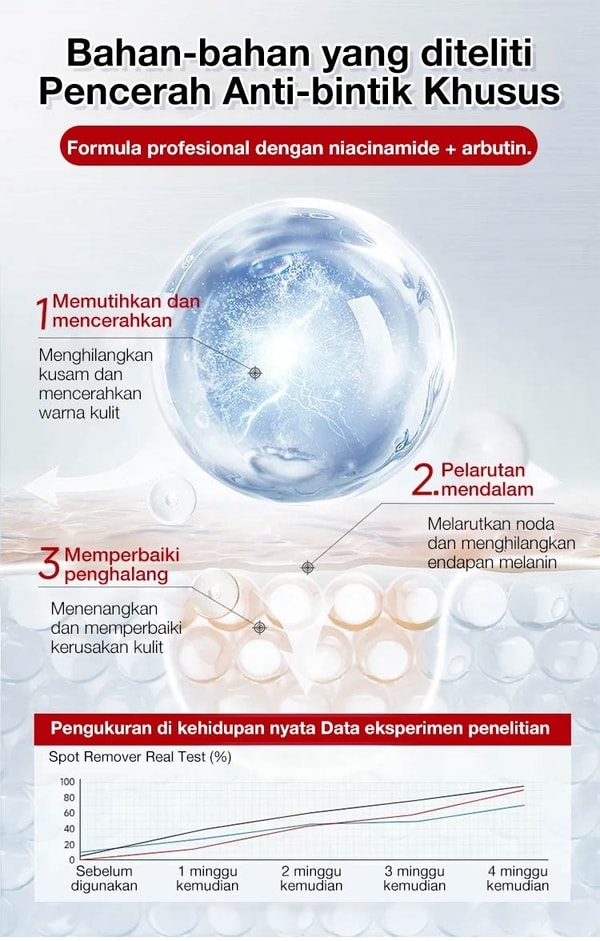 Bahan-bahan yang diteliti
Pencerah Anti-bintik Khusus

Formula profesional dengan niacinamide + arbutin.

1 Memutihkan dan mencerahkan

Menghilangkan kusam dan mencerahkan warna kulit

2. Pelarutan mendalam

Melarutkan noda dan menghilangkan endapan melanin

3 Memperbaiki penghalang

Menenangkan dan memperbaiki kerusakan kulit

Pengukuran di kehidupan nyata Data eksperimen penelitian

Spot Remover Real Test (%)

100
80
60
40
20
0

Sebelum digunakan
1 minggu kemudian
2 minggu kemudian
3 minggu kemudian
4 minggu kemudian